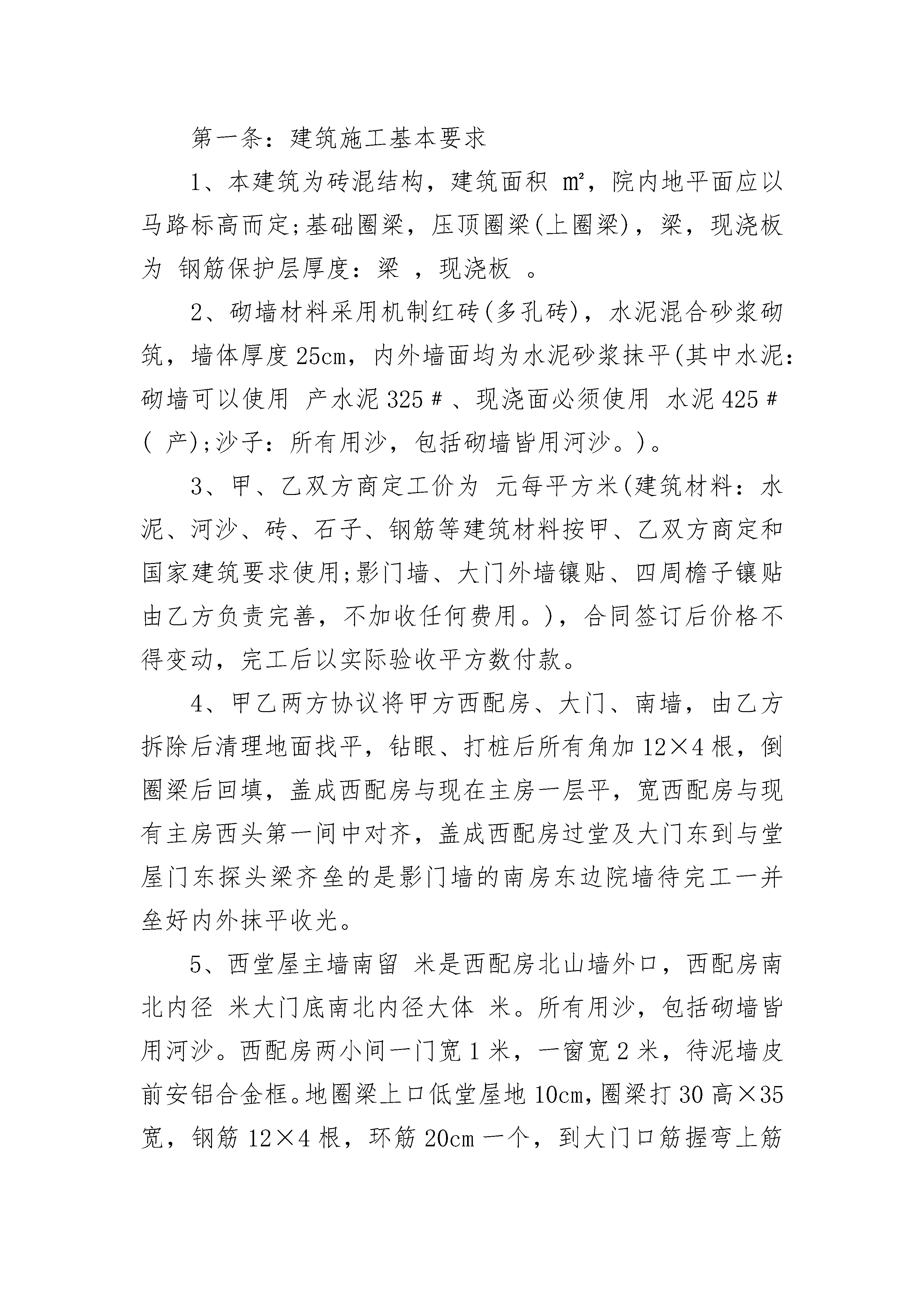 第一条：建筑施工基本要求

1、本建筑为砖混结构，建筑面积 m²，院内地平面应以马路标高而定;基础圈梁，压顶圈梁(上圈梁)，梁，现浇板为 钢筋保护层厚度：梁 ，现浇板 。

2、砌墙材料采用机制红砖(多孔砖)，水泥混合砂浆砌筑，墙体厚度25cm，内外墙面均为水泥砂浆抹平(其中水泥：砌墙可以使用 产水泥325＃、现浇面必须使用 水泥425＃( 产);沙子：所有用沙，包括砌墙皆用河沙。)。

3、甲、乙双方商定工价为 元每平方米(建筑材料：水泥、河沙、砖、石子、钢筋等建筑材料按甲、乙双方商定和国家建筑要求使用;影门墙、大门外墙镶贴、四周檐子镶贴由乙方负责完善，不加收任何费用。)，合同签订后价格不得变动，完工后以实际验收平方数付款。

4、甲乙两方协议将甲方西配房、大门、南墙，由乙方拆除后清理地面找平，钻眼、打桩后所有角加12×4根，倒圈梁后回填，盖成西配房与现在主房一层平，宽西配房与现有主房西头第一间中对齐，盖成西配房过堂及大门东到与堂屋门东探头梁齐垒的是影门墙的南房东边院墙待完工一并垒好内外抹平收光。

5、西堂屋主墙南留 米是西配房北山墙外口，西配房南北内径 米大门底南北内径大体 米。所有用沙，包括砌墙皆用河沙。西配房两小间一门宽1米，一窗宽2米，待泥墙皮前安铝合金框。地圈梁上口低堂屋地10cm，圈梁打30高×35宽，钢筋12×4根，环筋20cm一个，到大门口筋握弯上筋